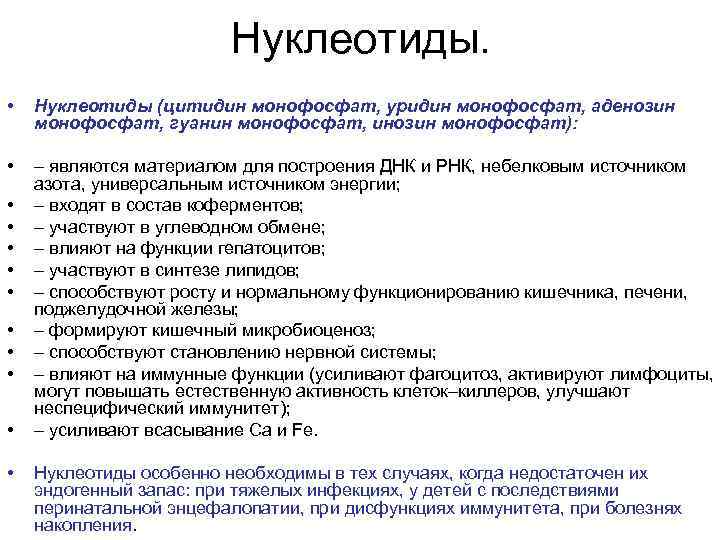 Нуклеотиды.

• Нуклеотиды (цитидин монофосфат, уридин монофосфат, аденозин монофосфат, гуанин монофосфат, инозин монофосфат):

• – являются материалом для построения ДНК и РНК, небелковым источником азота, универсальным источником энергии;
• – входят в состав коферментов;
• – участвуют в углеводном обмене;
• – влияют на функции гепатоцитов;
• – участвуют в синтезе липидов;
• – способствуют росту и нормальному функционированию кишечника, печени, поджелудочной железы;
• – формируют кишечный микробиоценоз;
• – способствуют становлению нервной системы;
• – влияют на иммунные функции (усиливают фагоцитоз, активируют лимфоциты, могут повышать естественную активность клеток–киллеров, улучшают неспецифический иммунитет);
• – усиливают всасывание Ca и Fe.

• Нуклеотиды особенно необходимы в тех случаях, когда недостаточен их эндогенный запас: при тяжелых инфекциях, у детей с последствиями перинатальной энцефалопатии, при дисфункциях иммунитета, при болезнях накопления.